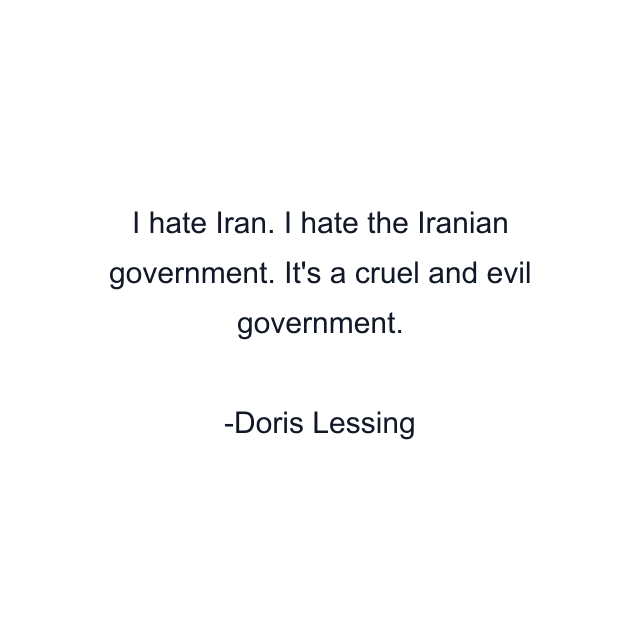 I hate Iran. I hate the Iranian government. It's a cruel and evil government.

-Doris Lessing